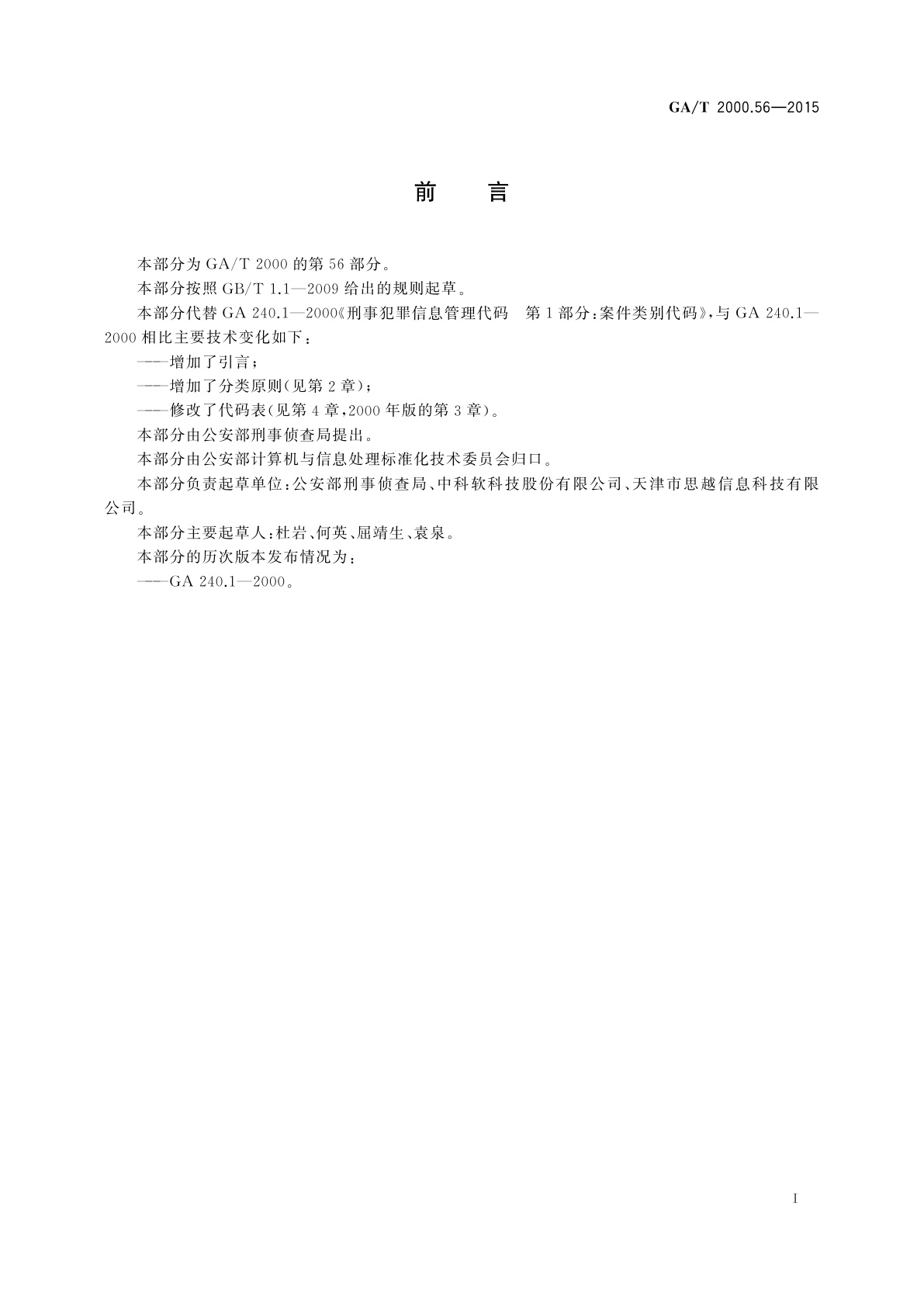 GA/T 2000.56—2015

前　言

本部分为 GA/T 2000 的第 56 部分。

本部分按照 GB/T 1.1—2009 给出的规则起草。

本部分代替 GA 240.1—2000《刑事犯罪信息管理代码　第 1 部分：案件类别代码》，与 GA 240.1—2000 相比主要技术变化如下：

——增加了引言；

——增加了分类原则(见第 2 章)；

——修改了代码表(见第 4 章，2000 年版的第 3 章)。

本部分由公安部刑事侦查局提出。

本部分由公安部计算机与信息处理标准化技术委员会归口。

本部分负责起草单位：公安部刑事侦查局、中科软科技股份有限公司、天津市思越信息科技有限公司。

本部分主要起草人：杜岩、何英、屈靖生、袁泉。

本部分的历次版本发布情况为：

——GA 240.1—2000。

I